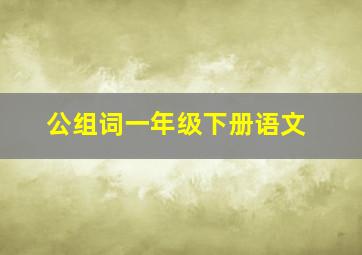 公组词一年级下册语文